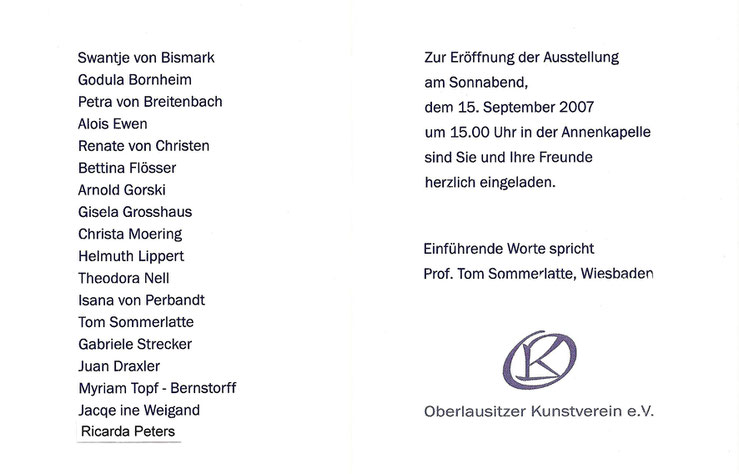 Swantje von Bismark
Godula Bornheim
Petra von Breitenbach
Alois Ewen
Renate von Christen
Bettina Flösser
Arnold Gorski
Gisela Grosshaus
Christa Moering
Helmuth Lippert
Theodora Nell
Isana von Perbandt
Tom Sommerlatte
Gabriele Strecker
Juan Draxler
Myriam Topf - Bernstorff
Jacqe ine Weigand
Ricarda Peters

Zur Eröffnung der Ausstellung am Sonnabend, dem 15. September 2007 um 15.00 Uhr in der Annenkapelle sind Sie und Ihre Freunde herzlich eingeladen.

Einführende Worte spricht Prof. Tom Sommerlatte, Wiesbaden

K

Oberlausitzer Kunstverein e.V.